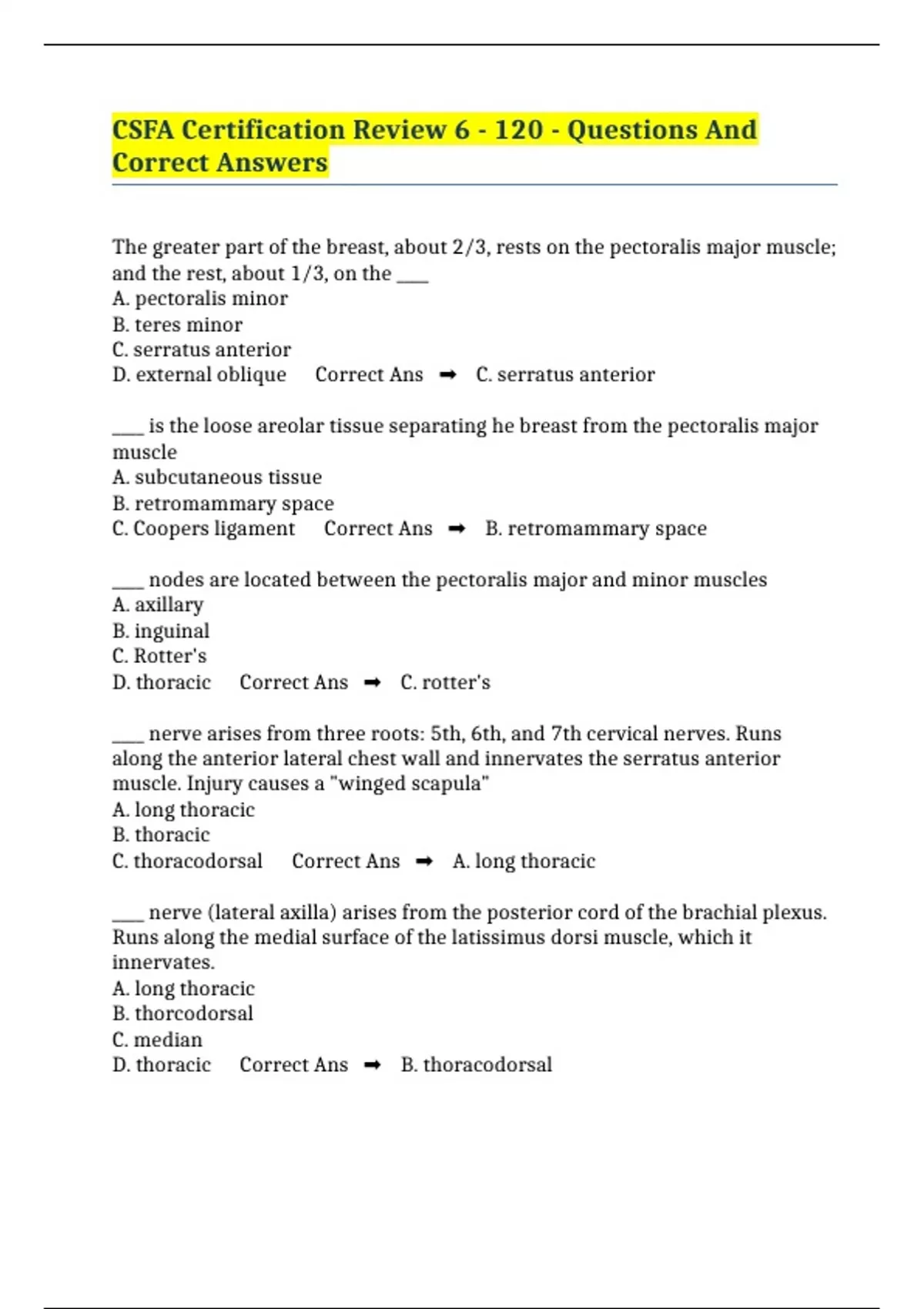 CSFA Certification Review 6 - 120 - Questions And Correct Answers

The greater part of the breast, about 2/3, rests on the pectoralis major muscle; and the rest, about 1/3, on the ____
A. pectoralis minor
B. teres minor
C. serratus anterior
D. external oblique Correct Ans ➡ C. serratus anterior

____ is the loose areolar tissue separating he breast from the pectoralis major muscle
A. subcutaneous tissue
B. retromammary space
C. Coopers ligament Correct Ans ➡ B. retromammary space

____ nodes are located between the pectoralis major and minor muscles
A. axillary
B. inguinal
C. Rotter's
D. thoracic Correct Ans ➡ C. rotter's

____ nerve arises from three roots: 5th, 6th, and 7th cervical nerves. Runs along the anterior lateral chest wall and innervates the serratus anterior muscle. Injury causes a "winged scapula"
A. long thoracic
B. thoracic
C. thoracodorsal Correct Ans ➡ A. long thoracic

____ nerve (lateral axilla) arises from the posterior cord of the brachial plexus. Runs along the medial surface of the latissimus dorsi muscle, which it innervates.
A. long thoracic
B. thorcodorsal
C. median
D. thoracic Correct Ans ➡ B. thoracodorsal